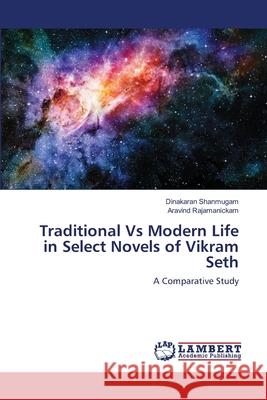 Dinakaran Shanmugam
Aravind Rajamanickam

Traditional Vs Modern Life in Select Novels of Vikram Seth

A Comparative Study

LAP LAMBERT Academic Publishing

Kraina Książek